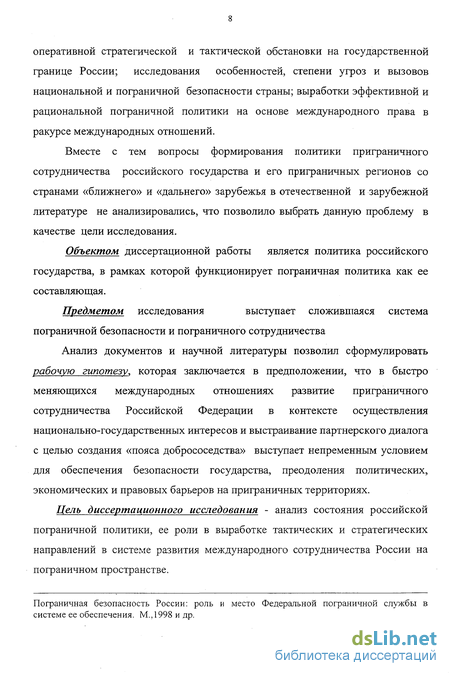 8

оперативной стратегической и тактической обстановки на государственной границе России; исследования особенностей, степени угроз и вызовов национальной и пограничной безопасности страны; выработки эффективной и рациональной пограничной политики на основе международного права в ракурсе международных отношений.

Вместе с тем вопросы формирования политики приграничного сотрудничества российского государства и его приграничных регионов со странами «ближнего» и «дальнего» зарубежья в отечественной и зарубежной литературе не анализировались, что позволило выбрать данную проблему в качестве цели исследования.

Объектом диссертационной работы является политика российского государства, в рамках которой функционирует пограничная политика как ее составляющая.

Предметом исследования выступает сложившаяся система пограничной безопасности и пограничного сотрудничества

Анализ документов и научной литературы позволил сформулировать рабочую гипотезу, которая заключается в предположении, что в быстро меняющихся международных отношениях развитие приграничного сотрудничества Российской Федерации в контексте осуществления национально-государственных интересов и выстраивание партнерского диалога с целью создания «пояса добрососедства» выступает непременным условием для обеспечения безопасности государства, преодоления политических, экономических и правовых барьеров на приграничных территориях.

Цель диссертационного исследования - анализ состояния российской пограничной политики, ее роли в выработке тактических и стратегических направлений в системе развития международного сотрудничества России на пограничном пространстве.

Пограничная безопасность России: роль и место Федеральной пограничной службы в системе ее обеспечения. М.,1998 и др.

dsLib.net
библиотека диссертаций